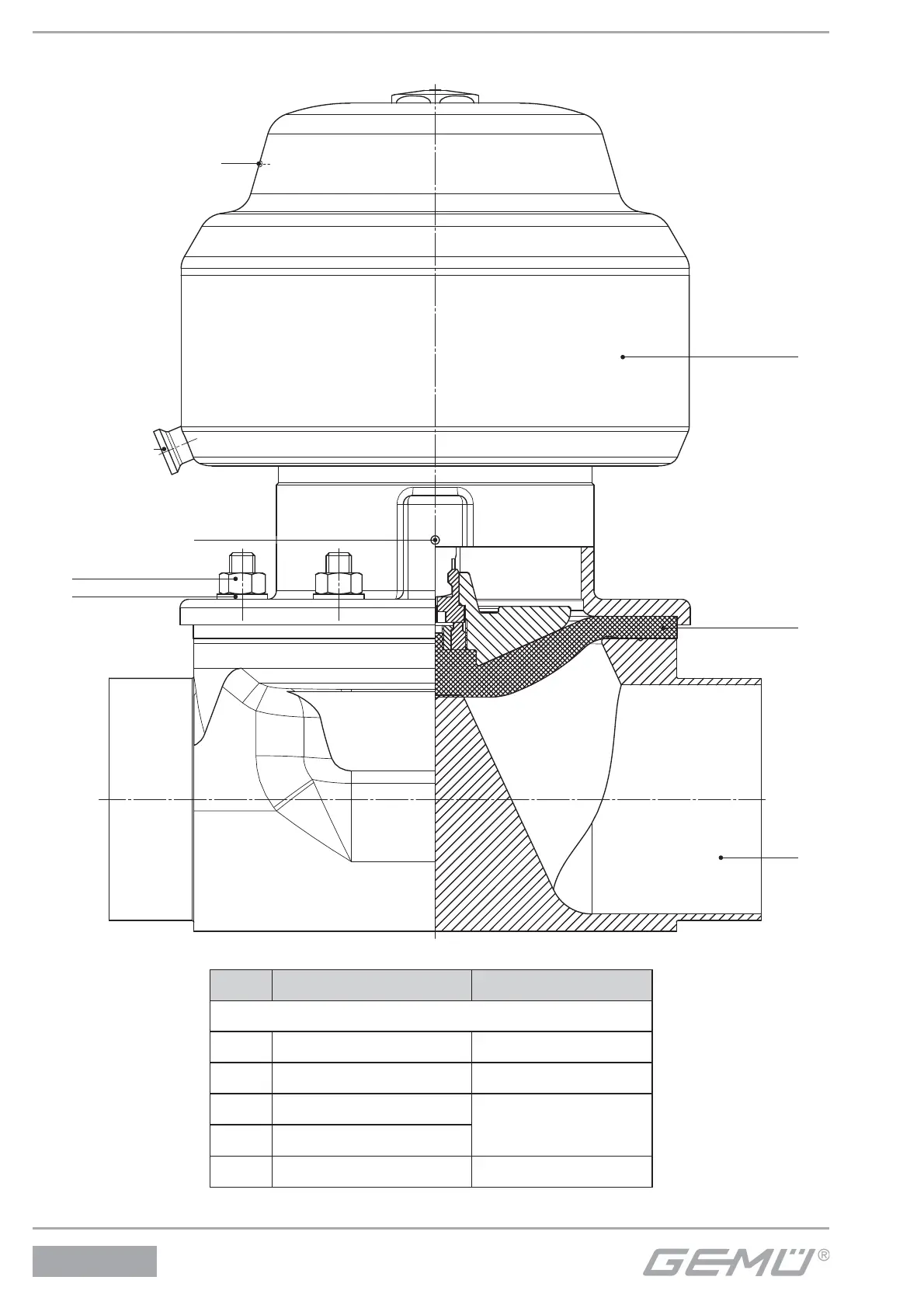 GEMÜ®